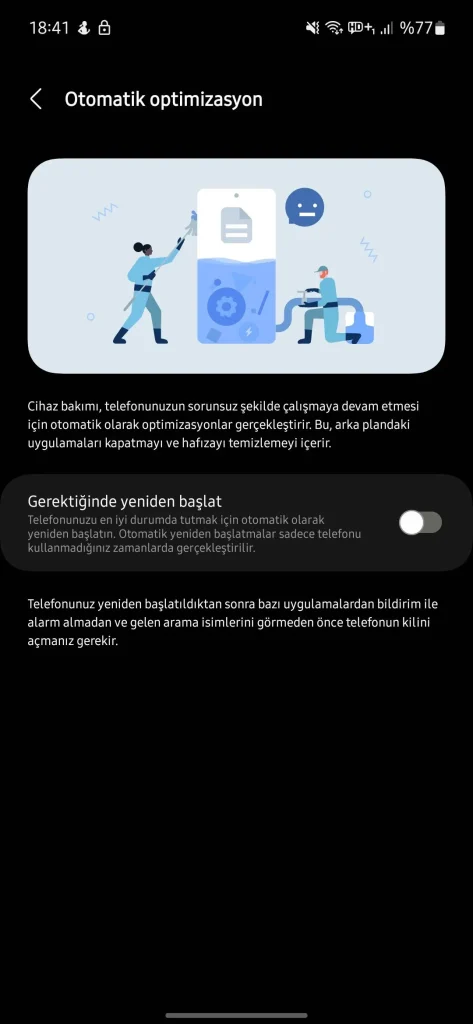 18:41 %77

Otomatik optimizasyon

Cihaz bakımı, telefonunuzun sorunsuz şekilde çalışmaya devam etmesi için otomatik olarak optimizasyonlar gerçekleştirir. Bu, arka plandaki uygulamaları kapatmayı ve hafızayı temizlemeyi içerir.

Gerektiğinde yeniden başlat

Telefonunuzu en iyi durumda tutmak için otomatik olarak yeniden başlatın. Otomatik yeniden başlatmalar sadece telefonu kullanmadığınız zamanlarda gerçekleştirilir.

Telefonunuz yeniden başlatıldıktan sonra bazı uygulamalardan bildirim ile alarm almadan ve gelen arama isimlerini görmeden önce telefonun kilini açmanız gerekir.